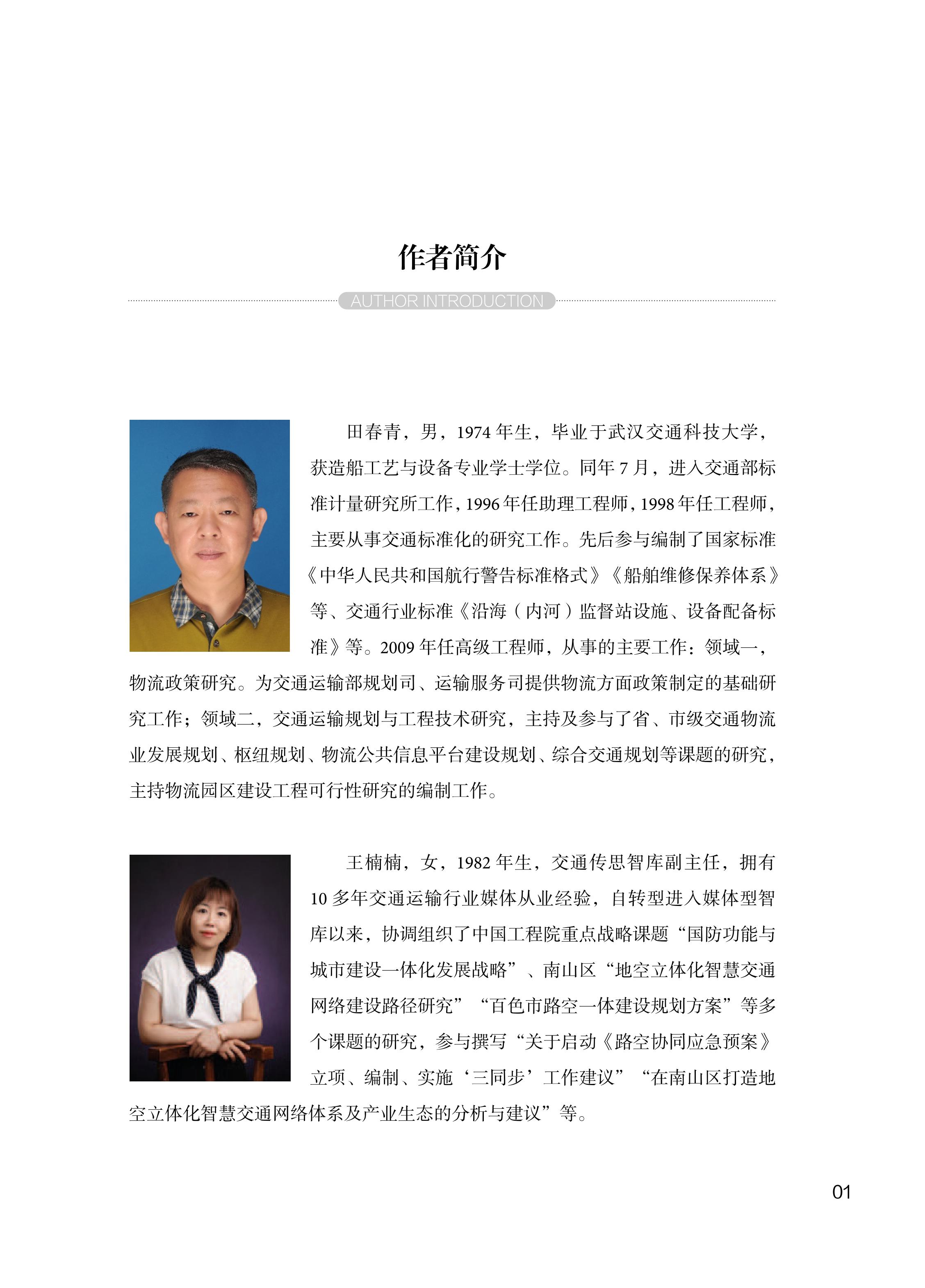 作者简介

AUTHOR INTRODUCTION

田春青，男，1974 年生，毕业于武汉交通科技大学，获造船工艺与设备专业学士学位。同年 7 月，进入交通部标准计量研究所工作，1996 年任助理工程师，1998 年任工程师，主要从事交通标准化的研究工作。先后参与编制了国家标准《中华人民共和国航行警告标准格式》《船舶维修保养体系》等、交通行业标准《沿海（内河）监督站设施、设备配备标准》等。2009 年任高级工程师，从事的主要工作：领域一，物流政策研究。为交通运输部规划司、运输服务司提供物流方面政策制定的基础研究工作；领域二，交通运输规划与工程技术研究，主持及参与了省、市级交通物流业发展规划、枢纽规划、物流公共信息平台建设规划、综合交通规划等课题的研究，主持物流园区建设工程可行性研究的编制工作。

王楠楠，女，1982 年生，交通传思智库副主任，拥有 10 多年交通运输行业媒体从业经验，自转型进入媒体型智库以来，协调组织了中国工程院重点战略课题“国防功能与城市建设一体化发展战略”、南山区“地空立体化智慧交通网络建设路径研究”“百色市路空一体建设规划方案”等多个课题的研究，参与撰写“关于启动《路空协同应急预案》立项、编制、实施‘三同步’工作建议”“在南山区打造地空立体化智慧交通网络体系及产业生态的分析与建议”等。

01